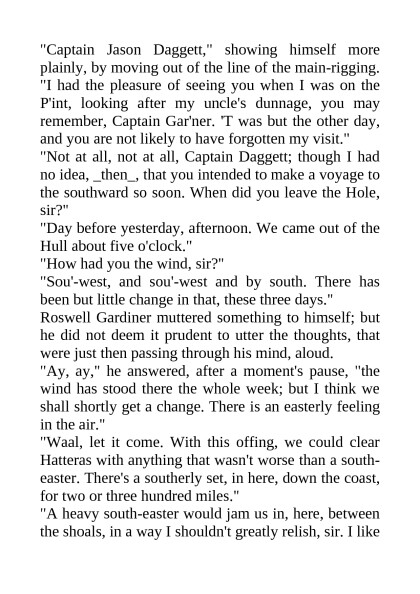 "Captain Jason Daggett," showing himself more plainly, by moving out of the line of the main-rigging. "I had the pleasure of seeing you when I was on the P'int, looking after my uncle's dunnage, you may remember, Captain Gar'ner. 'T was but the other day, and you are not likely to have forgotten my visit."

"Not at all, not at all, Captain Daggett; though I had no idea, _then_, that you intended to make a voyage to the southward so soon. When did you leave the Hole, sir?"

"Day before yesterday, afternoon. We came out of the Hull about five o'clock."

"How had you the wind, sir?"

"Sou'-west, and sou'-west and by south. There has been but little change in that, these three days."

Roswell Gardiner muttered something to himself; but he did not deem it prudent to utter the thoughts, that were just then passing through his mind, aloud.

"Ay, ay," he answered, after a moment's pause, "the wind has stood there the whole week; but I think we shall shortly get a change. There is an easterly feeling in the air."

"Waal, let it come. With this offing, we could clear Hatteras with anything that wasn't worse than a south-easter. There's a southerly set, in here, down the coast, for two or three hundred miles."

"A heavy south-easter would jam us in, here, between the shoals, in a way I shouldn't greatly relish, sir. I like